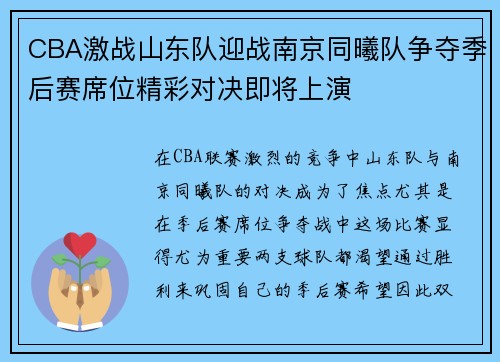 CBA激战山东队迎战南京同曦队争夺季后赛席位精彩对决即将上演

在CBA联赛激烈的竞争中山东队与南京同曦队的对决成为了焦点尤其是在季后赛席位争夺战中这场比赛显得尤为重要两支球队都渴望通过胜利来巩固自己的季后赛希望因此双